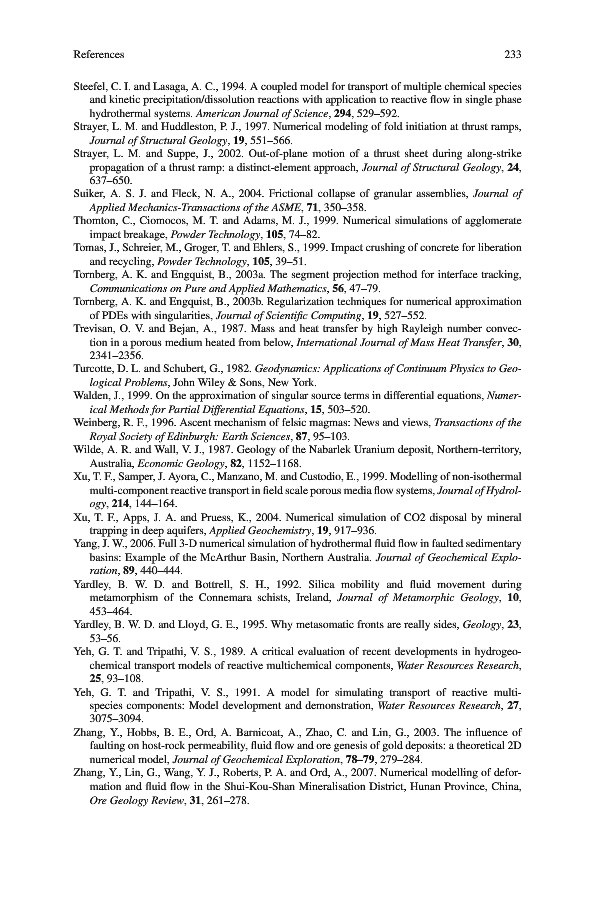 References 233

Steefel, C. I. and Lasaga, A. C., 1994. A coupled model for transport of multiple chemical species and kinetic precipitation/dissolution reactions with application to reactive flow in single phase hydrothermal systems. American Journal of Science, 294, 529–592.
Strayer, L. M. and Huddleston, P. J., 1997. Numerical modeling of fold initiation at thrust ramps, Journal of Structural Geology, 19, 551–566.
Strayer, L. M. and Suppe, J., 2002. Out-of-plane motion of a thrust sheet during along-strike propagation of a thrust ramp: a distinct-element approach, Journal of Structural Geology, 24, 637–650.
Suiker, A. S. J. and Fleck, N. A., 2004. Frictional collapse of granular assemblies, Journal of Applied Mechanics-Transactions of the ASME, 71, 350–358.
Thornton, C., Ciomocos, M. T. and Adams, M. J., 1999. Numerical simulations of agglomerate impact breakage, Powder Technology, 105, 74–82.
Tomas, J., Schreier, M., Groger, T. and Ehlers, S., 1999. Impact crushing of concrete for liberation and recycling, Powder Technology, 105, 39–51.
Tornberg, A. K. and Engquist, B., 2003a. The segment projection method for interface tracking, Communications on Pure and Applied Mathematics, 56, 47–79.
Tornberg, A. K. and Engquist, B., 2003b. Regularization techniques for numerical approximation of PDEs with singularities, Journal of Scientific Computing, 19, 527–552.
Trevisan, O. V. and Bejan, A., 1987. Mass and heat transfer by high Rayleigh number convection in a porous medium heated from below, International Journal of Mass Heat Transfer, 30, 2341–2356.
Turcotte, D. L. and Schubert, G., 1982. Geodynamics: Applications of Continuum Physics to Geological Problems, John Wiley & Sons, New York.
Walden, J., 1999. On the approximation of singular source terms in differential equations, Numerical Methods for Partial Differential Equations, 15, 503–520.
Weinberg, R. F., 1996. Ascent mechanism of felsic magmas: News and views, Transactions of the Royal Society of Edinburgh: Earth Sciences, 87, 95–103.
Wilde, A. R. and Wall, V. J., 1987. Geology of the Nabarlek Uranium deposit, Northern-territory, Australia, Economic Geology, 82, 1152–1168.
Xu, T. F., Samper, J. Ayora, C., Manzano, M. and Custodio, E., 1999. Modelling of non-isothermal multi-component reactive transport in field scale porous media flow systems, Journal of Hydrology, 214, 144–164.
Xu, T. F., Apps, J. A. and Pruess, K., 2004. Numerical simulation of CO2 disposal by mineral trapping in deep aquifers, Applied Geochemistry, 19, 917–936.
Yang, J. W., 2006. Full 3-D numerical simulation of hydrothermal fluid flow in faulted sedimentary basins: Example of the McArthur Basin, Northern Australia. Journal of Geochemical Exploration, 89, 440–444.
Yardley, B. W. D. and Bottrell, S. H., 1992. Silica mobility and fluid movement during metamorphism of the Connemara schists, Ireland, Journal of Metamorphic Geology, 10, 453–464.
Yardley, B. W. D. and Lloyd, G. E., 1995. Why metasomatic fronts are really sides, Geology, 23, 53–56.
Yeh, G. T. and Tripathi, V. S., 1989. A critical evaluation of recent developments in hydrogeochemical transport models of reactive multichemical components, Water Resources Research, 25, 93–108.
Yeh, G. T. and Tripathi, V. S., 1991. A model for simulating transport of reactive multispecies components: Model development and demonstration, Water Resources Research, 27, 3075–3094.
Zhang, Y., Hobbs, B. E., Ord, A. Barnicoat, A., Zhao, C. and Lin, G., 2003. The influence of faulting on host-rock permeability, fluid flow and ore genesis of gold deposits: a theoretical 2D numerical model, Journal of Geochemical Exploration, 78–79, 279–284.
Zhang, Y., Lin, G., Wang, Y. J., Roberts, P. A. and Ord, A., 2007. Numerical modelling of deformation and fluid flow in the Shui-Kou-Shan Mineralisation District, Hunan Province, China, Ore Geology Review, 31, 261–278.